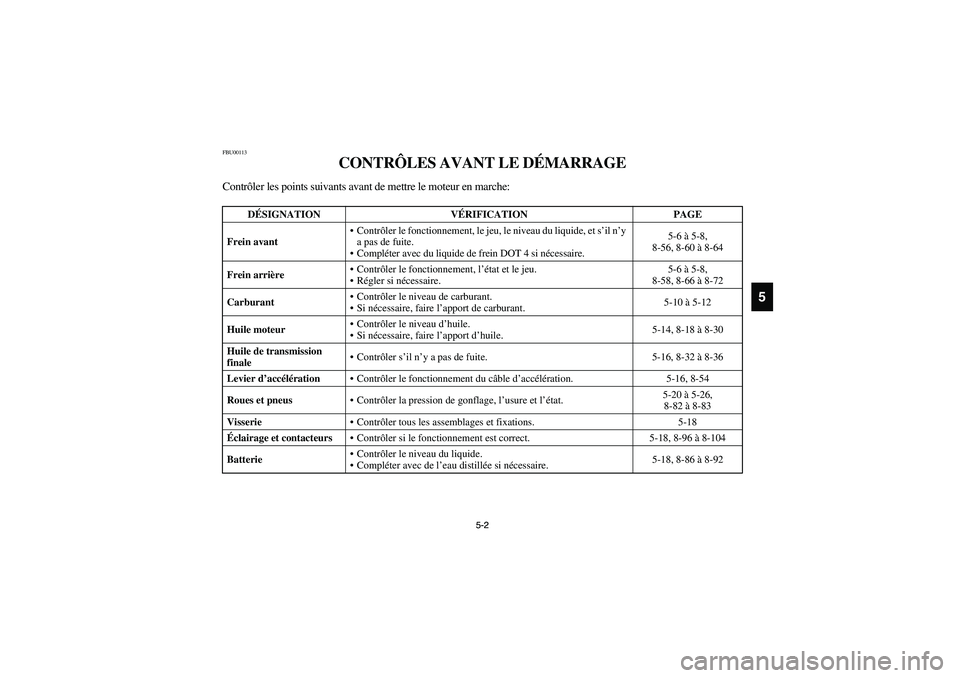 FBU00113

CONTRÔLES AVANT LE DÉMARRAGE

Contrôler les points suivants avant de mettre le moteur en marche:

| DÉSIGNATION | VÉRIFICATION | PAGE |
|---|---|---|
| Frein avant | • Contrôler le fonctionnement, le jeu, le niveau du liquide, et s'il n'y a pas de fuite. • Compléter avec du liquide de frein DOT 4 si nécessaire. | 5-6 à 5-8, 8-56, 8-60 à 8-64 |
| Frein arrière | • Contrôler le fonctionnement, l'état et le jeu. • Régler si nécessaire. | 5-6 à 5-8, 8-58, 8-66 à 8-72 |
| Carburant | • Contrôler le niveau de carburant. • Si nécessaire, faire l'apport de carburant. | 5-10 à 5-12 |
| Huile moteur | • Contrôler le niveau d'huile. • Si nécessaire, faire l'apport d'huile. | 5-14, 8-18 à 8-30 |
| Huile de transmission finale | • Contrôler s'il n'y a pas de fuite. | 5-16, 8-32 à 8-36 |
| Levier d'accélération | • Contrôler le fonctionnement du câble d'accélération. | 5-16, 8-54 |
| Roues et pneus | • Contrôler la pression de gonflage, l'usure et l'état. | 5-20 à 5-26, 8-82 à 8-83 |
| Visserie | • Contrôler tous les assemblages et fixations. | 5-18 |
| Éclairage et contacteurs | • Contrôler si le fonctionnement est correct. | 5-18, 8-96 à 8-104 |
| Batterie | • Contrôler le niveau du liquide. • Compléter avec de l'eau distillée si nécessaire. | 5-18, 8-86 à 8-92 |

5

5-2

carmanualsonline.info